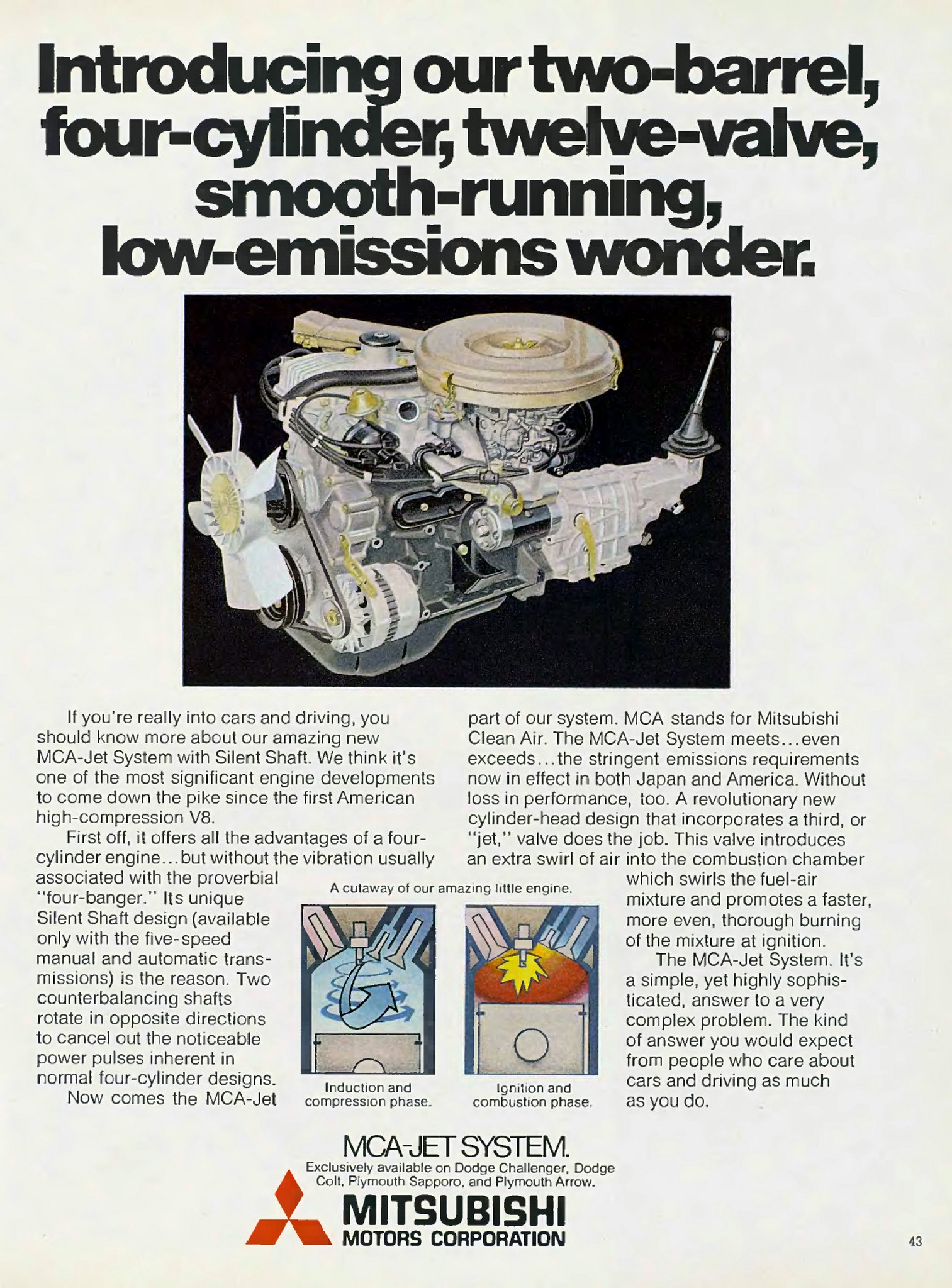 Introducing our two-barrel, four-cylinder, twelve-valve, smooth-running, low-emissions wonder.

If you're really into cars and driving, you should know more about our amazing new MCA-Jet System with Silent Shaft. We think it's one of the most significant engine developments to come down the pike since the first American high-compression V8.

First off, it offers all the advantages of a four-cylinder engine...but without the vibration usually associated with the proverbial "four-banger." Its unique Silent Shaft design (available only with the five-speed manual and automatic transmissions) is the reason. Two counterbalancing shafts rotate in opposite directions to cancel out the noticeable power pulses inherent in normal four-cylinder designs.

Now comes the MCA-Jet part of our system. MCA stands for Mitsubishi Clean Air. The MCA-Jet System meets...even exceeds...the stringent emissions requirements now in effect in both Japan and America. Without loss in performance, too. A revolutionary new cylinder-head design that incorporates a third, or "jet," valve does the job. This valve introduces an extra swirl of air into the combustion chamber which swirls the fuel-air mixture and promotes a faster, more even, thorough burning of the mixture at ignition.

The MCA-Jet System. It's a simple, yet highly sophisticated, answer to a very complex problem. The kind of answer you would expect from people who care about cars and driving as much as you do.

A cutaway of our amazing little engine.

Induction and compression phase.

Ignition and combustion phase.

MCA-JET SYSTEM.
Exclusively available on Dodge Challenger, Dodge Colt, Plymouth Sapporo, and Plymouth Arrow.

MITSUBISHI
MOTORS CORPORATION

43